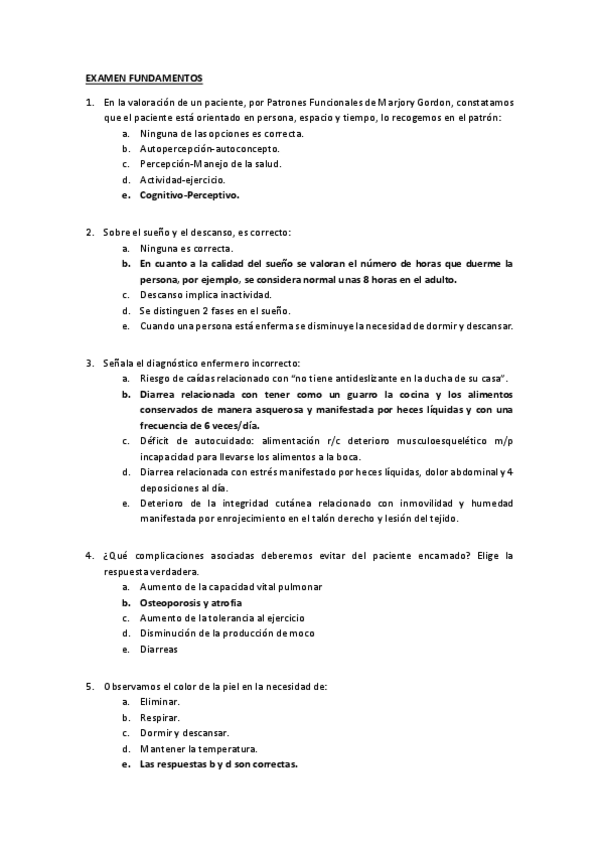 EXAMEN FUNDAMENTOS

1. En la valoración de un paciente, por Patrones Funcionales de Marjory Gordon, constatamos que el paciente está orientado en persona, espacio y tiempo, lo recogemos en el patrón:
a. Ninguna de las opciones es correcta.
b. Autopercepción-autoconcepto.
c. Percepción-Manejo de la salud.
d. Actividad-ejercicio.
e. Cognitivo-Perceptivo.

2. Sobre el sueño y el descanso, es correcto:
a. Ninguna es correcta.
b. En cuanto a la calidad del sueño se valoran el número de horas que duerme la persona, por ejemplo, se considera normal unas 8 horas en el adulto.
c. Descanso implica inactividad.
d. Se distinguen 2 fases en el sueño.
e. Cuando una persona está enferma se disminuye la necesidad de dormir y descansar.

3. Señala el diagnóstico enfermero incorrecto:
a. Riesgo de caídas relacionado con "no tiene antideslizante en la ducha de su casa".
b. Diarrea relacionada con tener como un guarro la cocina y los alimentos conservados de manera asquerosa y manifestada por heces líquidas y con una frecuencia de 6 veces/día.
c. Déficit de autocuidado: alimentación r/c deterioro musculoesquelético m/p incapacidad para llevarse los alimentos a la boca.
d. Diarrea relacionada con estrés manifestado por heces líquidas, dolor abdominal y 4 deposiciones al día.
e. Deterioro de la integridad cutánea relacionado con inmovilidad y humedad manifestada por enrojecimiento en el talón derecho y lesión del tejido.

4. ¿Qué complicaciones asociadas deberemos evitar del paciente encamado? Elige la respuesta verdadera.
a. Aumento de la capacidad vital pulmonar
b. Osteoporosis y atrofia
c. Aumento de la tolerancia al ejercicio
d. Disminución de la producción de moco
e. Diarreas

5. Observamos el color de la piel en la necesidad de:
a. Eliminar.
b. Respirar.
c. Dormir y descansar.
d. Mantener la temperatura.
e. Las respuestas b y d son correctas.